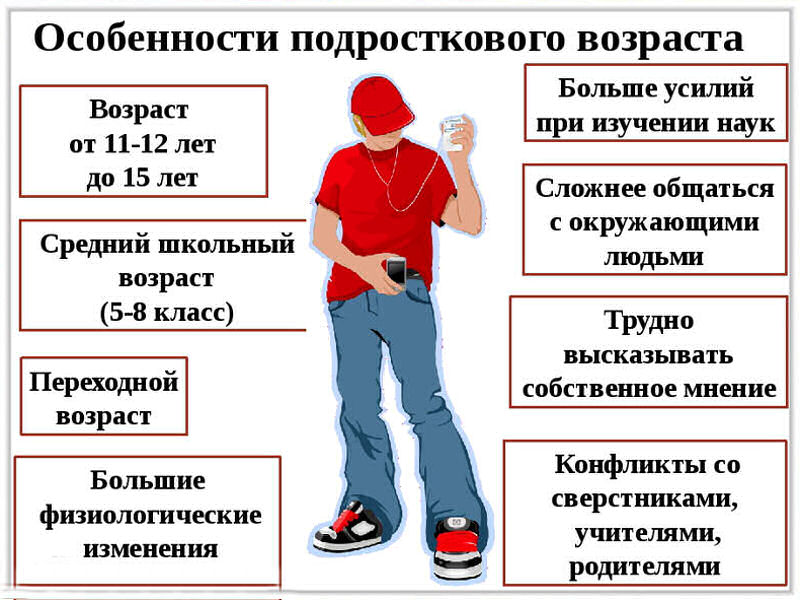 Особенности подросткового возраста

Возраст от 11-12 лет до 15 лет

Средний школьный возраст (5-8 класс)

Переходной возраст

Большие физиологические изменения

Больше усилий при изучении наук

Сложнее общаться с окружающими людьми

Трудно высказывать собственное мнение

Конфликты со сверстниками, учителями, родителями